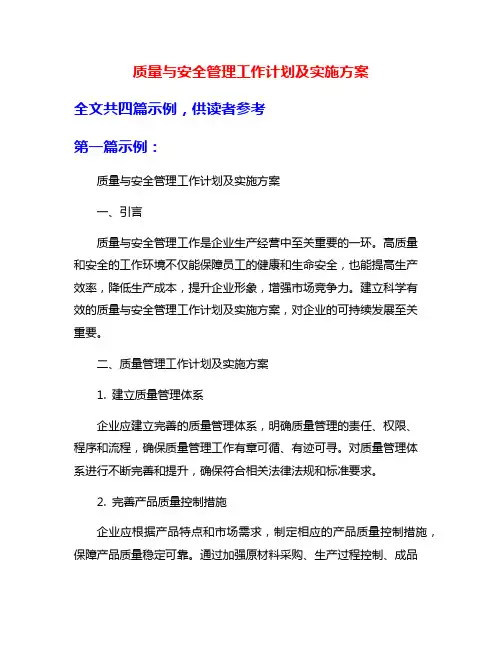 质量与安全管理工作计划及实施方案

全文共四篇示例，供读者参考

第一篇示例：

质量与安全管理工作计划及实施方案

一、引言

质量与安全管理工作是企业生产经营中至关重要的一环。高质量和安全的工作环境不仅能保障员工的健康和生命安全，也能提高生产效率，降低生产成本，提升企业形象，增强市场竞争力。建立科学有效的质量与安全管理工作计划及实施方案，对企业的可持续发展至关重要。

二、质量管理工作计划及实施方案

1. 建立质量管理体系

企业应建立完善的质量管理体系，明确质量管理的责任、权限、程序和流程，确保质量管理工作有章可循、有迹可寻。对质量管理体系进行不断完善和提升，确保符合相关法律法规和标准要求。

2. 完善产品质量控制措施

企业应根据产品特点和市场需求，制定相应的产品质量控制措施，保障产品质量稳定可靠。通过加强原材料采购、生产过程控制、成品